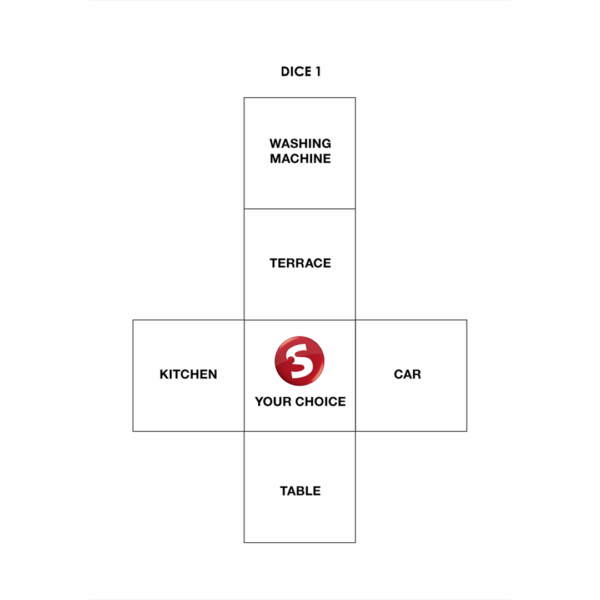 DICE 1

WASHING MACHINE

TERRACE

KITCHEN

S

YOUR CHOICE

CAR

TABLE